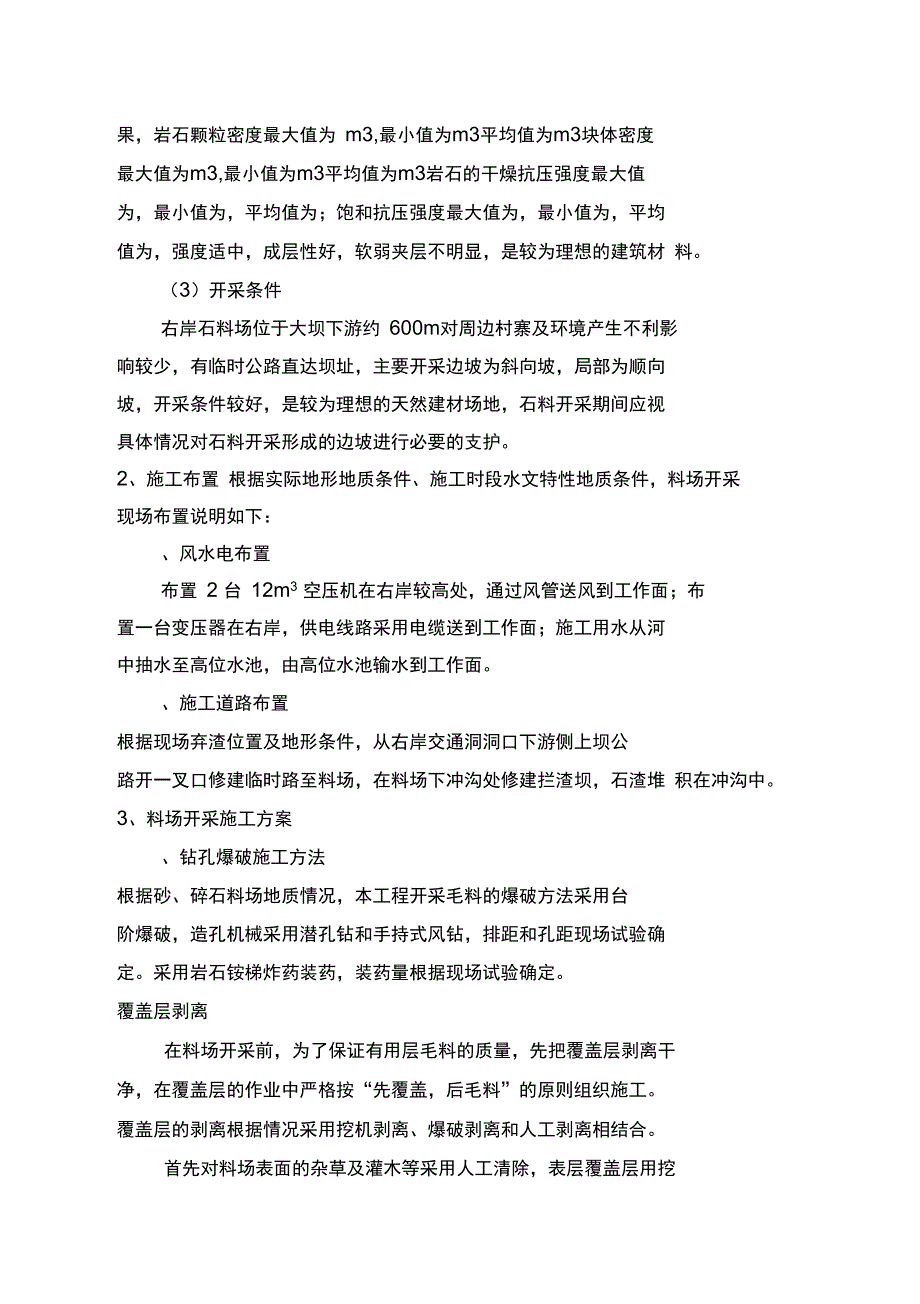 果，岩石颗粒密度最大值为 m3,最小值为m3平均值为m3块体密度最大值为m3,最小值为m3平均值为m3岩石的干燥抗压强度最大值为，最小值为，平均值为；饱和抗压强度最大值为，最小值为，平均值为，强度适中，成层性好，软弱夹层不明显，是较为理想的建筑材 料。

（3）开采条件

右岸石料场位于大坝下游约 600m对周边村寨及环境产生不利影响较少，有临时公路直达坝址，主要开采边坡为斜向坡，局部为顺向坡，开采条件较好，是较为理想的天然建材场地，石料开采期间应视具体情况对石料开采形成的边坡进行必要的支护。

2、施工布置 根据实际地形地质条件、施工时段水文特性地质条件，料场开采现场布置说明如下：

、风水电布置

布置 2 台 $12m^3$ 空压机在右岸较高处，通过风管送风到工作面；布置一台变压器在右岸，供电线路采用电缆送到工作面；施工用水从河中抽水至高位水池，由高位水池输水到工作面。

、施工道路布置

根据现场弃渣位置及地形条件，从右岸交通洞洞口下游侧上坝公路开一叉口修建临时路至料场，在料场下冲沟处修建拦渣坝，石渣堆 积在冲沟中。

3、料场开采施工方案

、钻孔爆破施工方法

根据砂、碎石料场地质情况，本工程开采毛料的爆破方法采用台阶爆破，造孔机械采用潜孔钻和手持式风钻，排距和孔距现场试验确定。采用岩石铵梯炸药装药，装药量根据现场试验确定。

覆盖层剥离

在料场开采前，为了保证有用层毛料的质量，先把覆盖层剥离干净，在覆盖层的作业中严格按“先覆盖，后毛料”的原则组织施工。覆盖层的剥离根据情况采用挖机剥离、爆破剥离和人工剥离相结合。

首先对料场表面的杂草及灌木等采用人工清除，表层覆盖层用挖